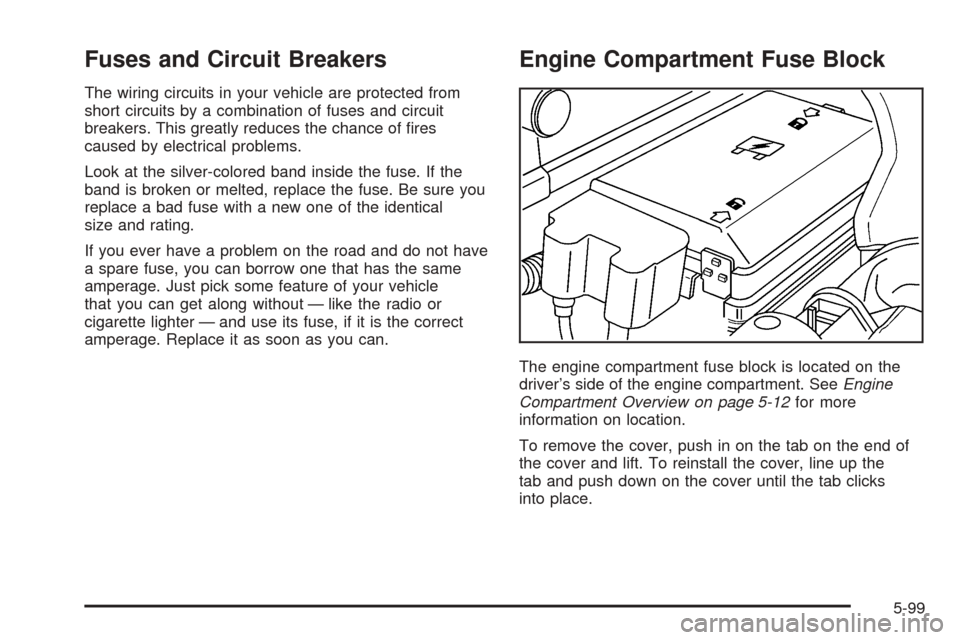 Fuses and Circuit Breakers

The wiring circuits in your vehicle are protected from short circuits by a combination of fuses and circuit breakers. This greatly reduces the chance of fires caused by electrical problems.

Look at the silver-colored band inside the fuse. If the band is broken or melted, replace the fuse. Be sure you replace a bad fuse with a new one of the identical size and rating.

If you ever have a problem on the road and do not have a spare fuse, you can borrow one that has the same amperage. Just pick some feature of your vehicle that you can get along without — like the radio or cigarette lighter — and use its fuse, if it is the correct amperage. Replace it as soon as you can.

Engine Compartment Fuse Block

The engine compartment fuse block is located on the driver's side of the engine compartment. See Engine Compartment Overview on page 5-12 for more information on location.

To remove the cover, push in on the tab on the end of the cover and lift. To reinstall the cover, line up the tab and push down on the cover until the tab clicks into place.

5-99

carmanualsonline.info